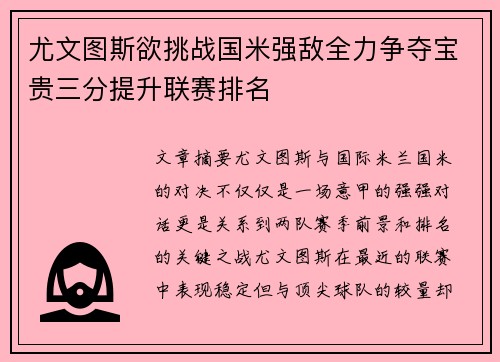 尤文图斯欲挑战国米强敌全力争夺宝贵三分提升联赛排名

文章摘要尤文图斯与国际米兰国米的对决不仅仅是一场意甲的强强对话更是关系到两队赛季前景和排名的关键之战尤文图斯在最近的联赛中表现稳定但与顶尖球队的较量却